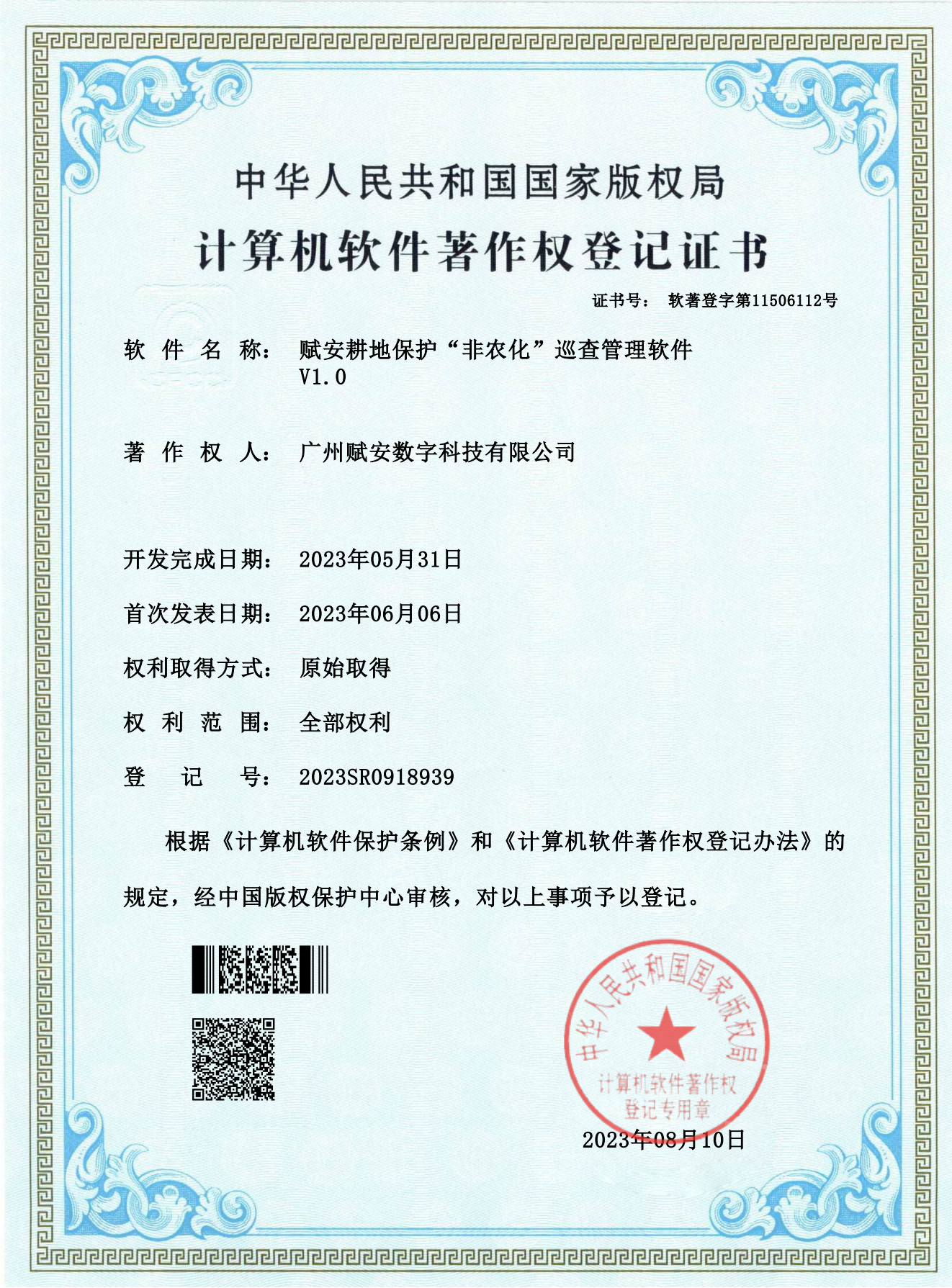 中华人民共和国国家版权局
计算机软件著作权登记证书

证书号： 软著登字第11506112号

软 件 名 称： 赋安耕地保护“非农化”巡查管理软件 V1.0

著 作 权 人： 广州赋安数字科技有限公司

开发完成日期： 2023年05月31日

首次发表日期： 2023年06月06日

权利取得方式： 原始取得

权 利 范 围： 全部权利

登 记 号： 2023SR0918939

根据《计算机软件保护条例》和《计算机软件著作权登记办法》的规定，经中国版权保护中心审核，对以上事项予以登记。

中华人民共和国国家版权局
计算机软件著作权登记专用章

2023年08月10日